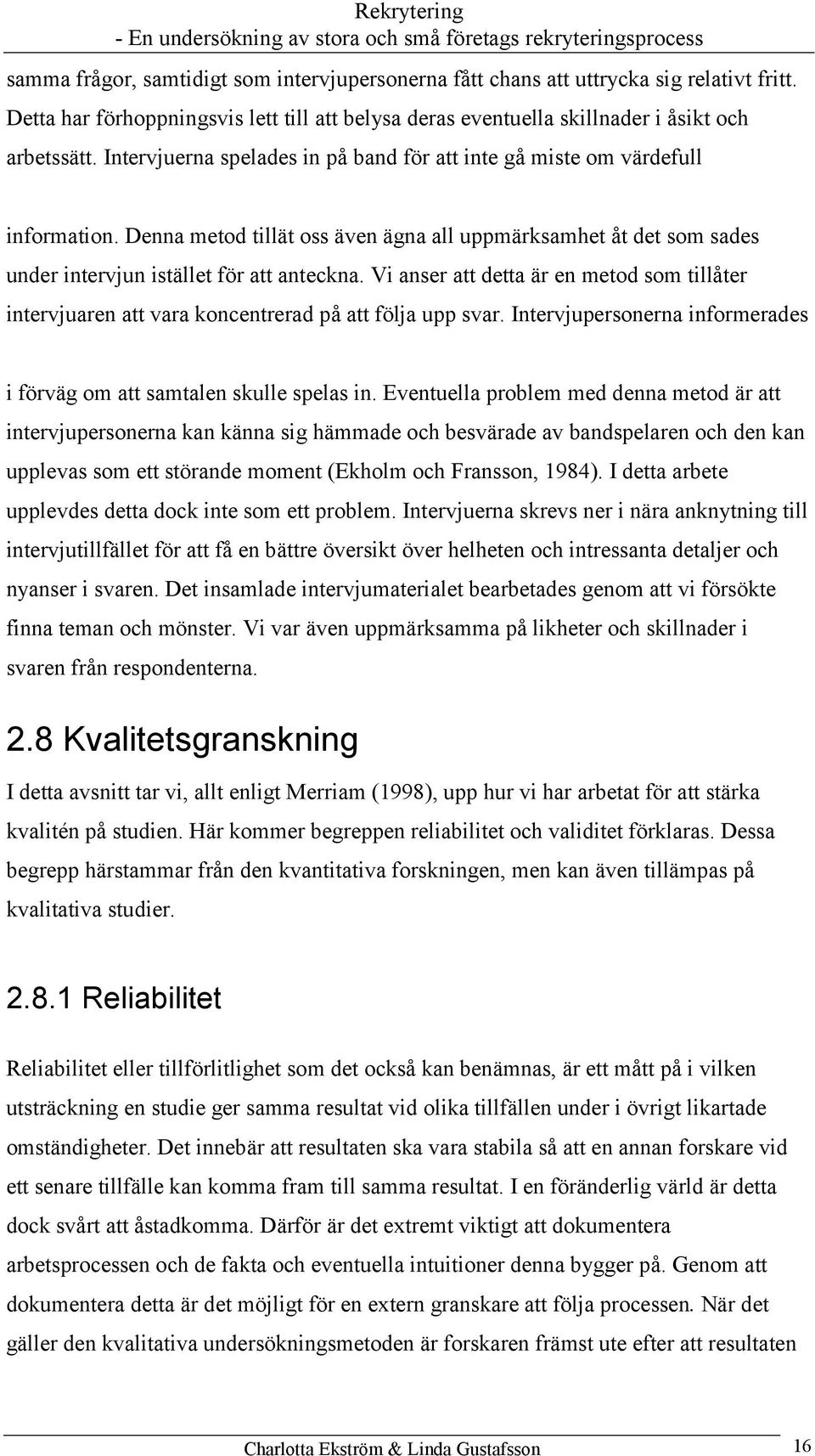 Rekrytering
- En undersökning av stora och små företags rekryteringsprocess

samma frågor, samtidigt som intervjupersonerna fått chans att uttrycka sig relativt fritt. Detta har förhoppningsvis lett till att belysa deras eventuella skillnader i åsikt och arbetssätt. Intervjuerna spelades in på band för att inte gå miste om värdefull information. Denna metod tillät oss även ägna all uppmärksamhet åt det som sades under intervjun istället för att anteckna. Vi anser att detta är en metod som tillåter intervjuaren att vara koncentrerad på att följa upp svar. Intervjupersonerna informerades i förväg om att samtalen skulle spelas in. Eventuella problem med denna metod är att intervjupersonerna kan känna sig hämmade och besvärade av bandspelaren och den kan upplevas som ett störande moment (Ekholm och Fransson, 1984). I detta arbete upplevdes detta dock inte som ett problem. Intervjuerna skrevs ner i nära anknytning till intervjutillfället för att få en bättre översikt över helheten och intressanta detaljer och nyanser i svaren. Det insamlade intervjumaterialet bearbetades genom att vi försökte finna teman och mönster. Vi var även uppmärksamma på likheter och skillnader i svaren från respondenterna.

2.8 Kvalitetsgranskning

I detta avsnitt tar vi, allt enligt Merriam (1998), upp hur vi har arbetat för att stärka kvalitén på studien. Här kommer begreppen reliabilitet och validitet förklaras. Dessa begrepp härstammar från den kvantitativa forskningen, men kan även tillämpas på kvalitativa studier.

2.8.1 Reliabilitet

Reliabilitet eller tillförlitlighet som det också kan benämnas, är ett mått på i vilken utsträckning en studie ger samma resultat vid olika tillfällen under i övrigt likartade omständigheter. Det innebär att resultaten ska vara stabila så att en annan forskare vid ett senare tillfälle kan komma fram till samma resultat. I en föränderlig värld är detta dock svårt att åstadkomma. Därför är det extremt viktigt att dokumentera arbetsprocessen och de fakta och eventuella intuitioner denna bygger på. Genom att dokumentera detta är det möjligt för en extern granskare att följa processen. När det gäller den kvalitativa undersökningsmetoden är forskaren främst ute efter att resultaten

Charlotta Ekström & Linda Gustafsson 16